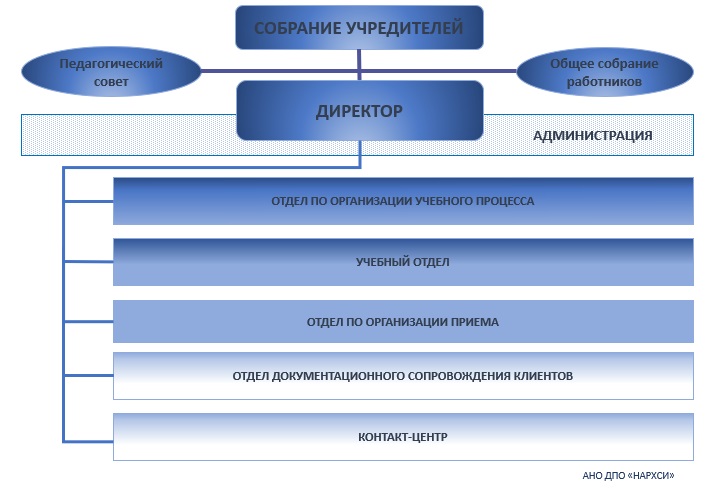 СОБРАНИЕ УЧРЕДИТЕЛЕЙ

Педагогический совет

Общее собрание работников

ДИРЕКТОР

АДМИНИСТРАЦИЯ

ОТДЕЛ ПО ОРГАНИЗАЦИИ УЧЕБНОГО ПРОЦЕССА

УЧЕБНЫЙ ОТДЕЛ

ОТДЕЛ ПО ОРГАНИЗАЦИИ ПРИЕМА

ОТДЕЛ ДОКУМЕНТАЦИОННОГО СОПРОВОЖДЕНИЯ КЛИЕНТОВ

КОНТАКТ-ЦЕНТР

АНО ДПО «НАРХСИ»